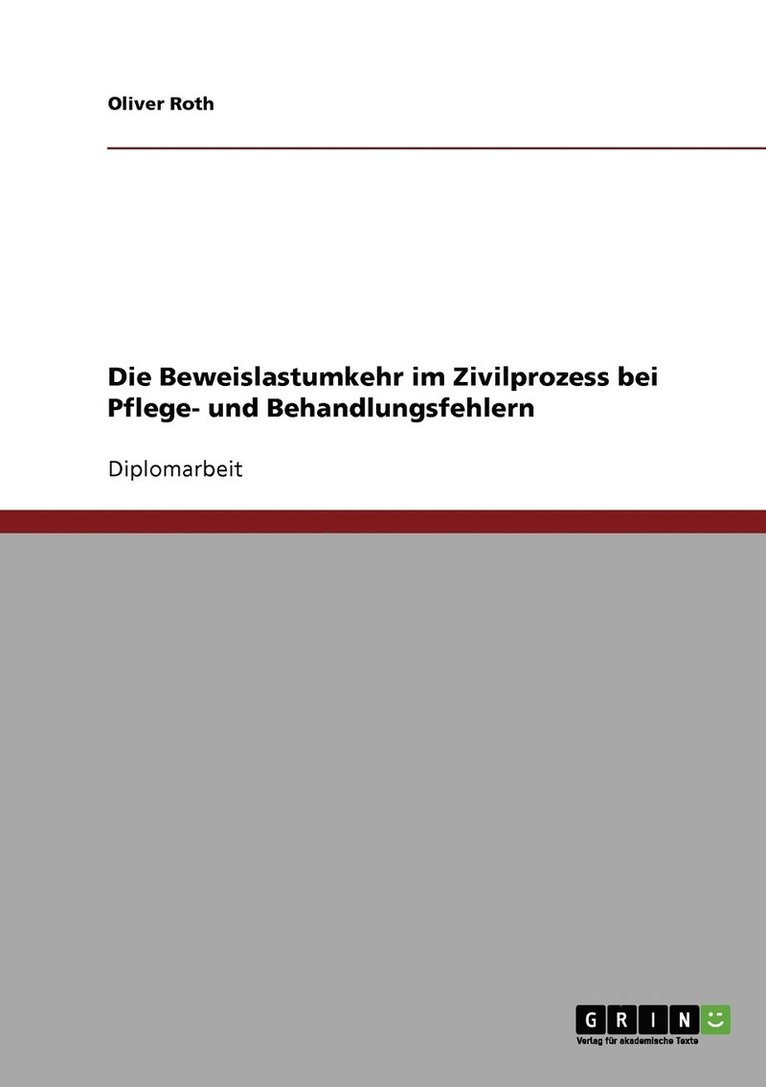 Oliver Roth

Die Beweislastumkehr im Zivilprozess bei Pflege- und Behandlungsfehlern

Diplomarbeit

GRIN

Verlag für akademische Texte